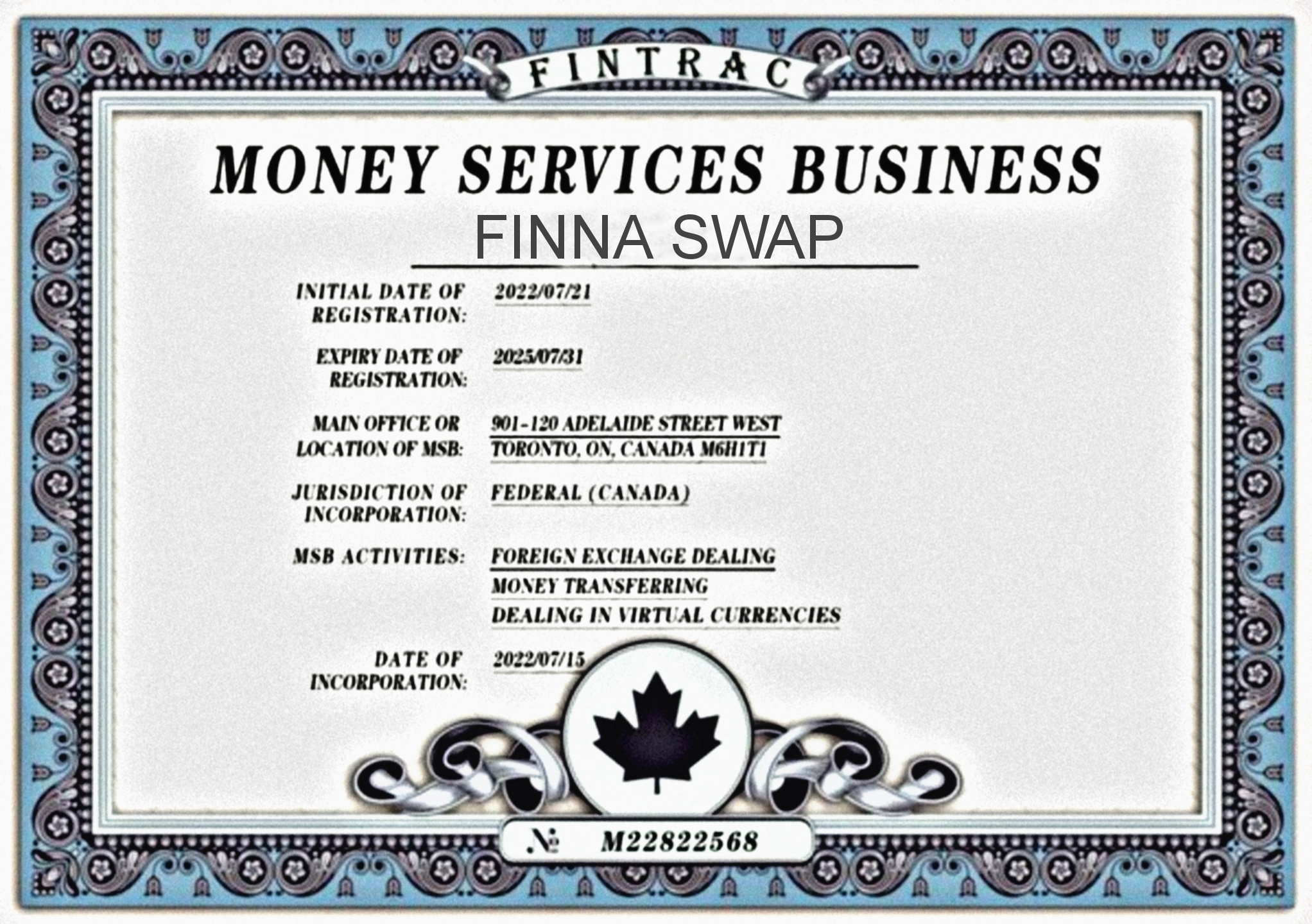 FINTRAC

MONEY SERVICES BUSINESS

FINNA SWAP

INITIAL DATE OF REGISTRATION:
2022/07/21

EXPIRY DATE OF REGISTRATION:
2025/07/31

MAIN OFFICE OR LOCATION OF MSB:
901-120 ADELAIDE STREET WEST
TORONTO, ON, CANADA M6H1T1

JURISDICTION OF INCORPORATION:
FEDERAL (CANADA)

MSB ACTIVITIES:
FOREIGN EXCHANGE DEALING
MONEY TRANSFERRING
DEALING IN VIRTUAL CURRENCIES

DATE OF INCORPORATION:
2022/07/15

№ M22822568